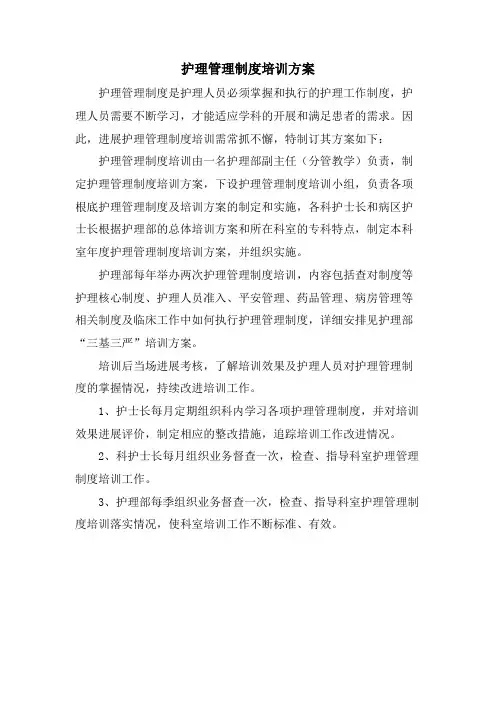 护理管理制度培训方案

护理管理制度是护理人员必须掌握和执行的护理工作制度，护理人员需要不断学习，才能适应学科的开展和满足患者的需求。因此，进展护理管理制度培训需常抓不懈，特制订其方案如下：

护理管理制度培训由一名护理部副主任（分管教学）负责，制定护理管理制度培训方案，下设护理管理制度培训小组，负责各项根底护理管理制度及培训方案的制定和实施，各科护士长和病区护士长根据护理部的总体培训方案和所在科室的专科特点，制定本科室年度护理管理制度培训方案，并组织实施。

护理部每年举办两次护理管理制度培训，内容包括查对制度等护理核心制度、护理人员准入、平安管理、药品管理、病房管理等相关制度及临床工作中如何执行护理管理制度，详细安排见护理部“三基三严”培训方案。

培训后当场进展考核，了解培训效果及护理人员对护理管理制度的掌握情况，持续改进培训工作。

1、护士长每月定期组织科内学习各项护理管理制度，并对培训效果进展评价，制定相应的整改措施，追踪培训工作改进情况。

2、科护士长每月组织业务督查一次，检查、指导科室护理管理制度培训工作。

3、护理部每季组织业务督查一次，检查、指导科室护理管理制度培训落实情况，使科室培训工作不断标准、有效。